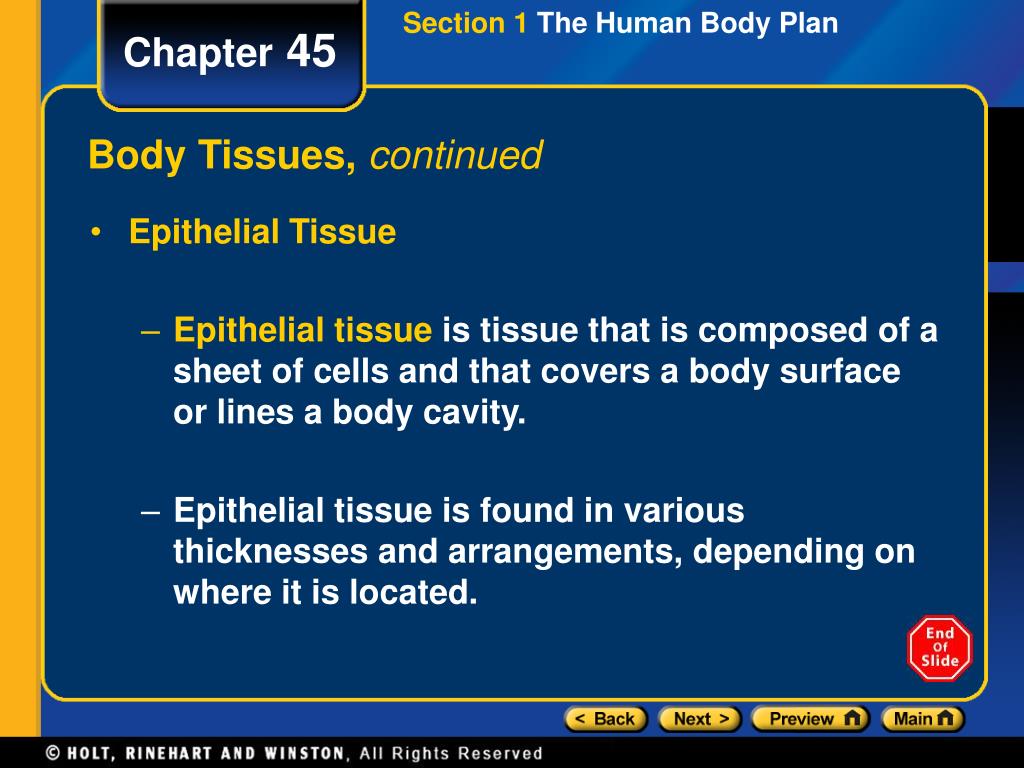 Chapter 45

Section 1 The Human Body Plan

Body Tissues, continued

• Epithelial Tissue

– Epithelial tissue is tissue that is composed of a sheet of cells and that covers a body surface or lines a body cavity.

– Epithelial tissue is found in various thicknesses and arrangements, depending on where it is located.

End Of Slide

< Back Next > Preview Main

© HOLT, RINEHART AND WINSTON, All Rights Reserved